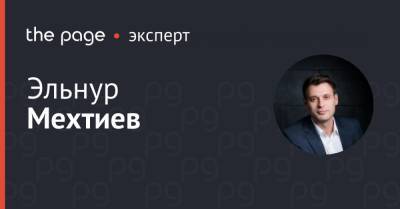 the page • эксперт

Эльнур
Мехтиев